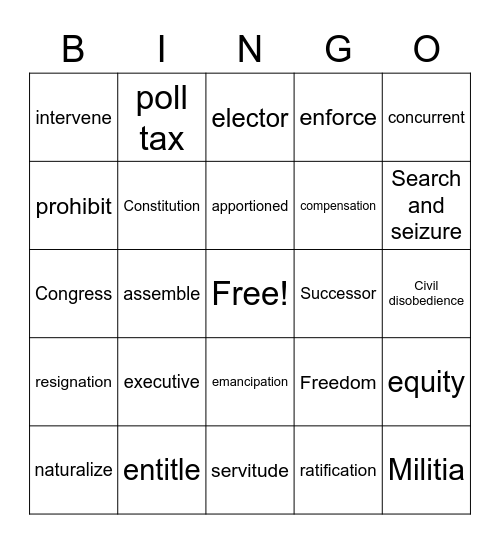 | B | I | N | G | O |
|---|---|---|---|---|
| intervene | poll tax | elector | enforce | concurrent |
| prohibit | Constitution | apportioned | compensation | Search and seizure |
| Congress | assemble | Free! | Successor | Civil disobedience |
| resignation | executive | emancipation | Freedom | equity |
| naturalize | entitle | servitude | ratification | Militia |